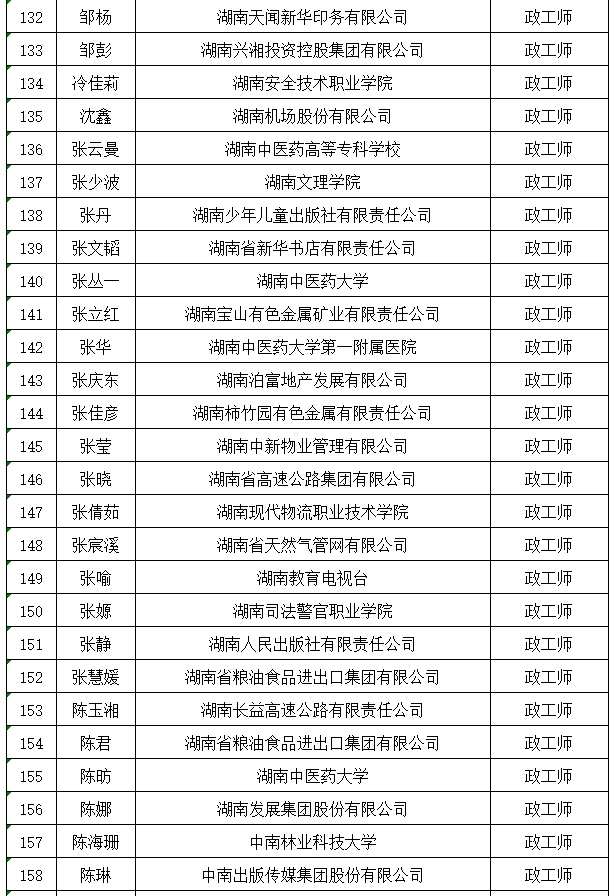 | 132 | 邹杨 | 湖南天闻新华印务有限公司 | 政工师 |
|---|---|---|---|
| 133 | 邹彭 | 湖南兴湘投资控股集团有限公司 | 政工师 |
| 134 | 冷佳莉 | 湖南安全技术职业学院 | 政工师 |
| 135 | 沈鑫 | 湖南机场股份有限公司 | 政工师 |
| 136 | 张云曼 | 湖南中医药高等专科学校 | 政工师 |
| 137 | 张少波 | 湖南文理学院 | 政工师 |
| 138 | 张丹 | 湖南少年儿童出版社有限责任公司 | 政工师 |
| 139 | 张文韬 | 湖南省新华书店有限责任公司 | 政工师 |
| 140 | 张丛一 | 湖南中医药大学 | 政工师 |
| 141 | 张立红 | 湖南宝山有色金属矿业有限责任公司 | 政工师 |
| 142 | 张华 | 湖南中医药大学第一附属医院 | 政工师 |
| 143 | 张庆东 | 湖南泊富地产发展有限公司 | 政工师 |
| 144 | 张佳彦 | 湖南柿竹园有色金属有限责任公司 | 政工师 |
| 145 | 张莹 | 湖南中新物业管理有限公司 | 政工师 |
| 146 | 张晓 | 湖南省高速公路集团有限公司 | 政工师 |
| 147 | 张倩茹 | 湖南现代物流职业技术学院 | 政工师 |
| 148 | 张宸溪 | 湖南省天然气管网有限公司 | 政工师 |
| 149 | 张喻 | 湖南教育电视台 | 政工师 |
| 150 | 张嫄 | 湖南司法警官职业学院 | 政工师 |
| 151 | 张静 | 湖南人民出版社有限责任公司 | 政工师 |
| 152 | 张慧媛 | 湖南省粮油食品进出口集团有限公司 | 政工师 |
| 153 | 陈玉湘 | 湖南长益高速公路有限责任公司 | 政工师 |
| 154 | 陈君 | 湖南省粮油食品进出口集团有限公司 | 政工师 |
| 155 | 陈昉 | 湖南中医药大学 | 政工师 |
| 156 | 陈娜 | 湖南发展集团股份有限公司 | 政工师 |
| 157 | 陈海珊 | 中南林业科技大学 | 政工师 |
| 158 | 陈琳 | 中南出版传媒集团股份有限公司 | 政工师 |